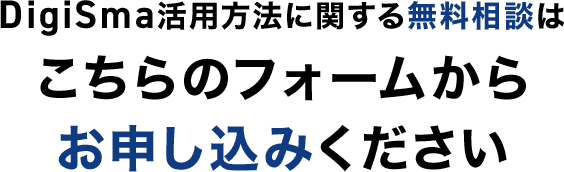 DigiSma活用方法に関する無料相談は
こちらのフォームから
お申し込みください